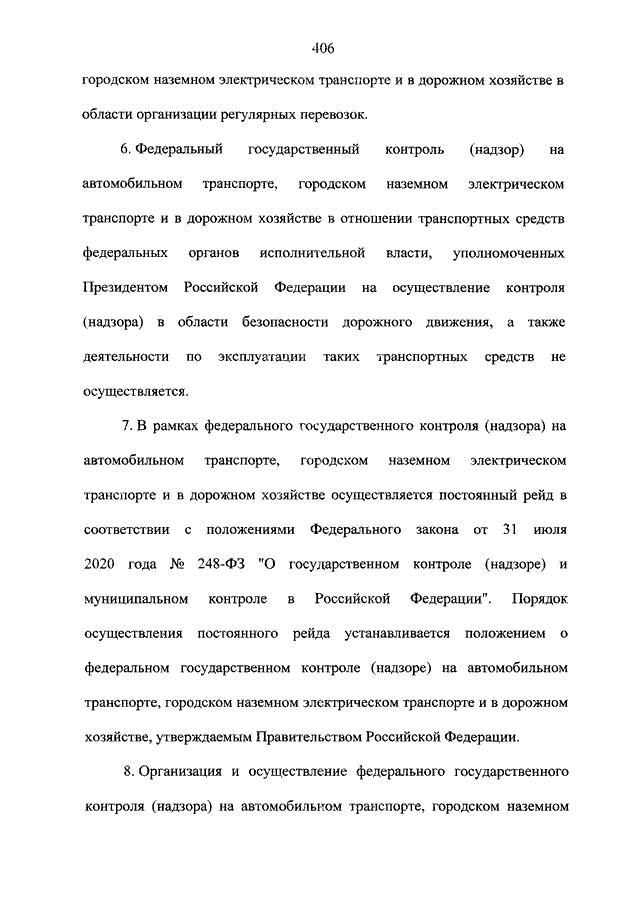 406

городском наземном электрическом транспорте и в дорожном хозяйстве в области организации регулярных перевозок.

6. Федеральный государственный контроль (надзор) на автомобильном транспорте, городском наземном электрическом транспорте и в дорожном хозяйстве в отношении транспортных средств федеральных органов исполнительной власти, уполномоченных Президентом Российской Федерации на осуществление контроля (надзора) в области безопасности дорожного движения, а также деятельности по эксплуатации таких транспортных средств не осуществляется.

7. В рамках федерального государственного контроля (надзора) на автомобильном транспорте, городском наземном электрическом транспорте и в дорожном хозяйстве осуществляется постоянный рейд в соответствии с положениями Федерального закона от 31 июля 2020 года № 248-ФЗ "О государственном контроле (надзоре) и муниципальном контроле в Российской Федерации". Порядок осуществления постоянного рейда устанавливается положением о федеральном государственном контроле (надзоре) на автомобильном транспорте, городском наземном электрическом транспорте и в дорожном хозяйстве, утверждаемым Правительством Российской Федерации.

8. Организация и осуществление федерального государственного контроля (надзора) на автомобильном транспорте, городском наземном